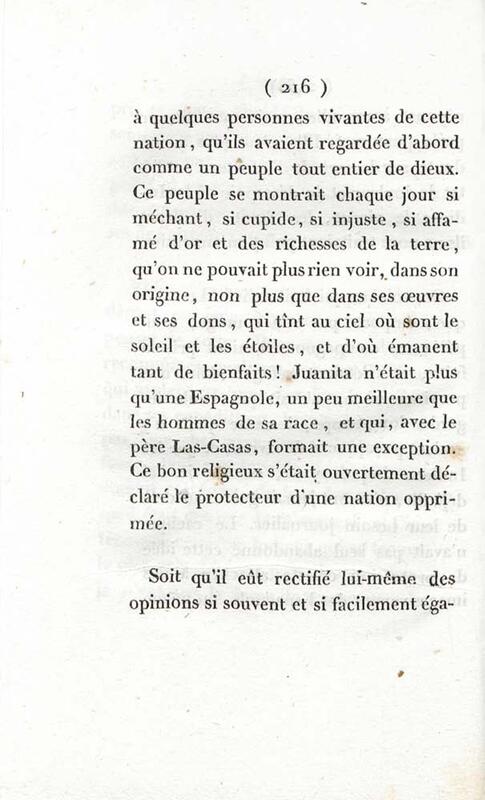 ( 216 )

à quelques personnes vivantes de cette nation, qu'ils avaient regardée d'abord comme un peuple tout entier de dieux. Ce peuple se montrait chaque jour si méchant, si cupide, si injuste, si affamé d'or et des richesses de la terre, qu'on ne pouvait plus rien voir, dans son origine, non plus que dans ses œuvres et ses dons, qui tînt au ciel où sont le soleil et les étoiles, et d'où émanent tant de bienfaits! Juanita n'était plus qu'une Espagnole, un peu meilleure que les hommes de sa race, et qui, avec le père Las-Casas, formait une exception. Ce bon religieux s'était ouvertement déclaré le protecteur d'une nation opprimée.

Soit qu'il eût rectifié lui-même des opinions si souvent et si facilement éga-